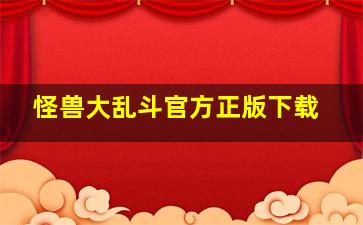 怪兽大乱斗官方正版下载